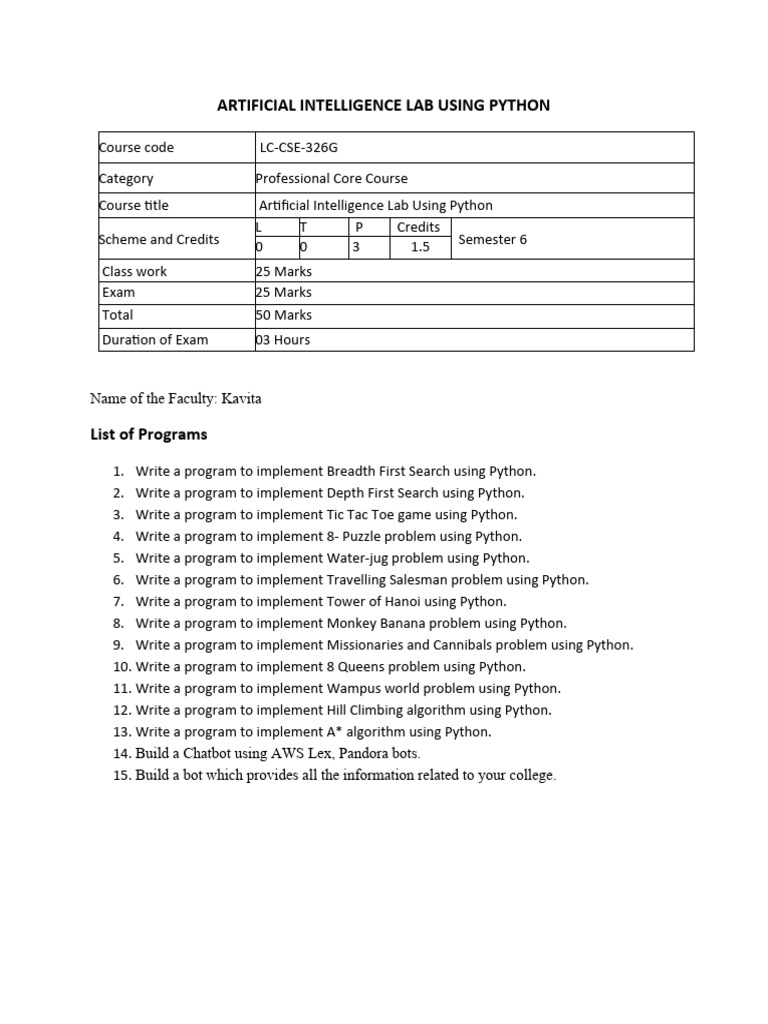 ARTIFICIAL INTELLIGENCE LAB USING PYTHON

| Course code | LC-CSE-326G | | | | |
|---|---|---|---|---|---|
| Category | Professional Core Course | | | | |
| Course title | Artificial Intelligence Lab Using Python | | | | |
| Scheme and Credits | L | T | P | Credits | Semester 6 |
| | 0 | 0 | 3 | 1.5 | |
| Class work | 25 Marks | | | | |
| Exam | 25 Marks | | | | |
| Total | 50 Marks | | | | |
| Duration of Exam | 03 Hours | | | | |

Name of the Faculty: Kavita

List of Programs

1. Write a program to implement Breadth First Search using Python.
2. Write a program to implement Depth First Search using Python.
3. Write a program to implement Tic Tac Toe game using Python.
4. Write a program to implement 8- Puzzle problem using Python.
5. Write a program to implement Water-jug problem using Python.
6. Write a program to implement Travelling Salesman problem using Python.
7. Write a program to implement Tower of Hanoi using Python.
8. Write a program to implement Monkey Banana problem using Python.
9. Write a program to implement Missionaries and Cannibals problem using Python.
10. Write a program to implement 8 Queens problem using Python.
11. Write a program to implement Wampus world problem using Python.
12. Write a program to implement Hill Climbing algorithm using Python.
13. Write a program to implement A* algorithm using Python.
14. Build a Chatbot using AWS Lex, Pandora bots.
15. Build a bot which provides all the information related to your college.